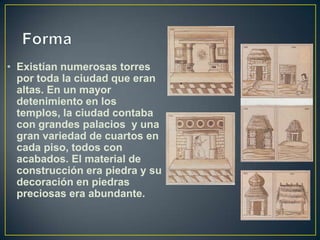 Forma

• Existían numerosas torres por toda la ciudad que eran altas. En un mayor detenimiento en los templos, la ciudad contaba con grandes palacios  y una gran variedad de cuartos en cada piso, todos con acabados. El material de construcción era piedra y su decoración en piedras preciosas era abundante.